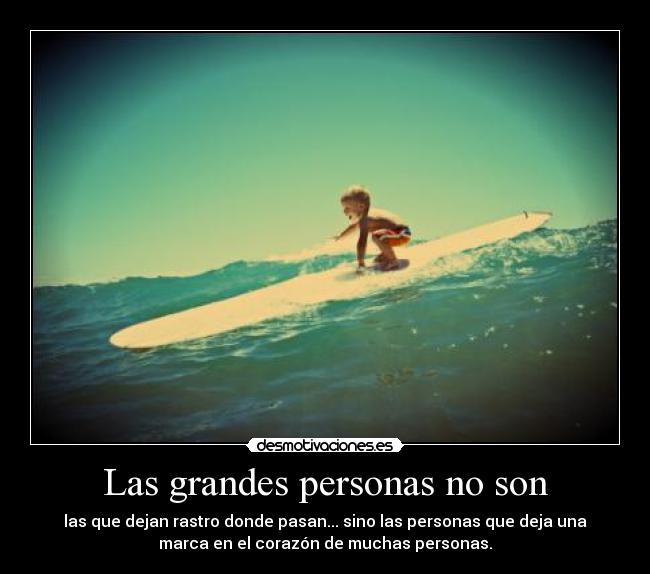 desmotivaciones.es

Las grandes personas no son

las que dejan rastro donde pasan... sino las personas que deja una marca en el corazón de muchas personas.